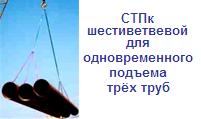 СТПк шестиветвевой для одновременного подъема трёх труб